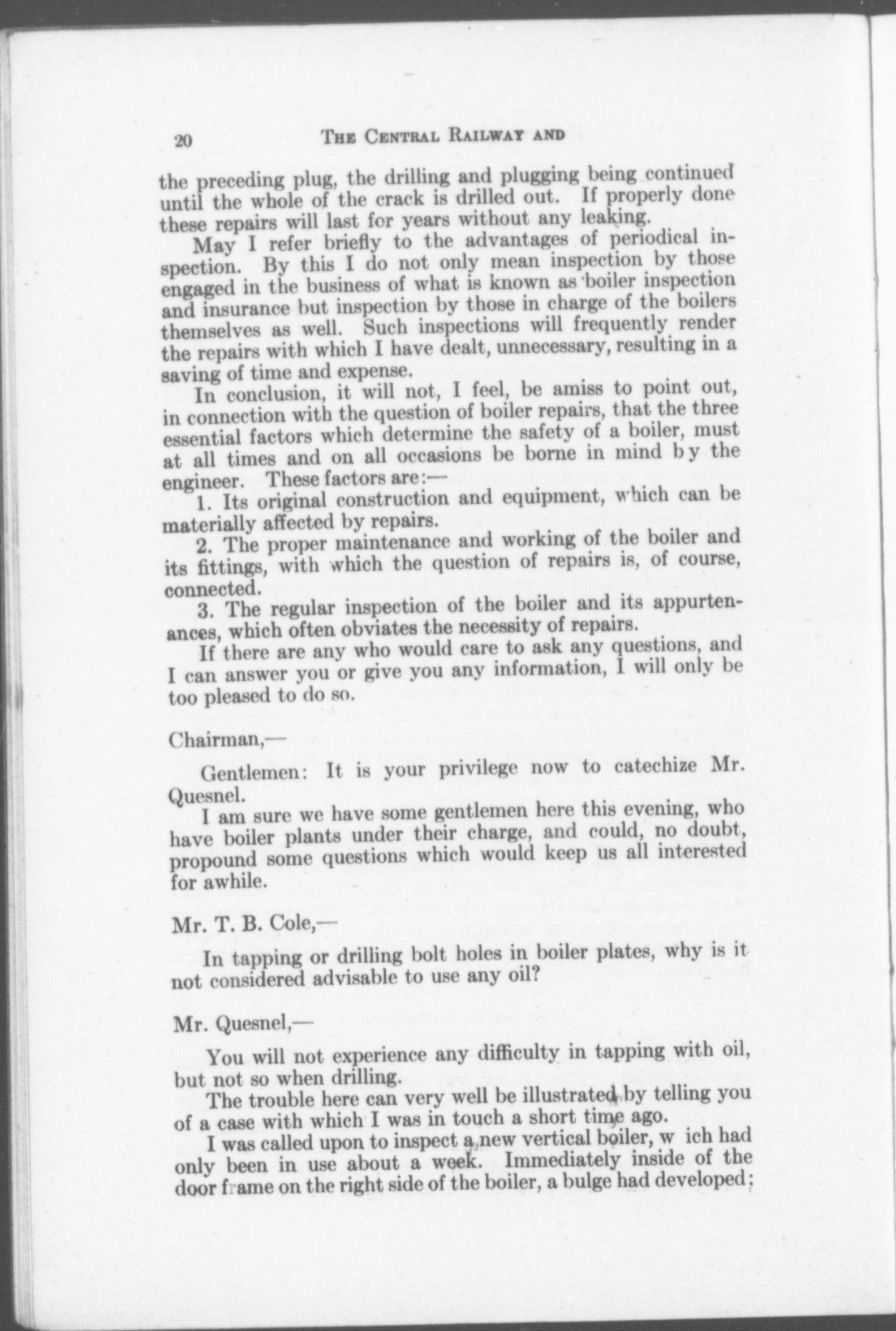 20 THE CENTRAL RAILWAY AND

the preceding plug, the drilling and plugging being continued until the whole of the crack is drilled out. If properly done these repairs will last for years without any leaking.

May I refer briefly to the advantages of periodical inspection. By this I do not only mean inspection by those engaged in the business of what is known as boiler inspection and insurance but inspection by those in charge of the boilers themselves as well. Such inspections will frequently render the repairs with which I have dealt, unnecessary, resulting in a saving of time and expense.

In conclusion, it will not, I feel, be amiss to point out, in connection with the question of boiler repairs, that the three essential factors which determine the safety of a boiler, must at all times and on all occasions be borne in mind by the engineer. These factors are:—

1. Its original construction and equipment, which can be materially affected by repairs.

2. The proper maintenance and working of the boiler and its fittings, with which the question of repairs is, of course, connected.

3. The regular inspection of the boiler and its appurtenances, which often obviates the necessity of repairs.

If there are any who would care to ask any questions, and I can answer you or give you any information, I will only be too pleased to do so.

Chairman,—

Gentlemen: It is your privilege now to catechize Mr. Quesnel.

I am sure we have some gentlemen here this evening, who have boiler plants under their charge, and could, no doubt, propound some questions which would keep us all interested for awhile.

Mr. T. B. Cole,—

In tapping or drilling bolt holes in boiler plates, why is it not considered advisable to use any oil?

Mr. Quesnel,—

You will not experience any difficulty in tapping with oil, but not so when drilling.

The trouble here can very well be illustrated by telling you of a case with which I was in touch a short time ago.

I was called upon to inspect a new vertical boiler, w ich had only been in use about a week. Immediately inside of the door frame on the right side of the boiler, a bulge had developed;